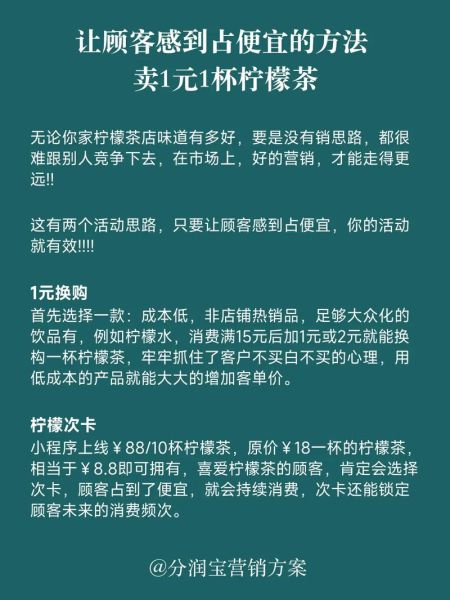 让顾客感到占便宜的方法
卖1元1杯柠檬茶

无论你家柠檬茶店味道有多好，要是没有销思路，都很难跟别人竞争下去，在市场上，好的营销，才能走得更远!!

这有两个活动思路，只要让顾客感到占便宜，你的活动就有效!!!!

1元换购
首先选择一款：成本低，非店铺热销品，足够大众化的饮品有，例如柠檬水，消费满15元后加1元或2元就能换构一杯柠檬茶，牢牢抓住了客户不买白不买的心理，用低成本的产品就能大大的增加客单价。

柠檬次卡
小程序上线￥88/10杯柠檬茶，原价￥18一杯的柠檬茶，相当于￥8.8即可拥有，喜爱柠檬茶的顾客，肯定会选择次卡，顾客占到了便宜，就会持续消费，次卡还能锁定顾客未来的消费频次。

@分润宝营销方案